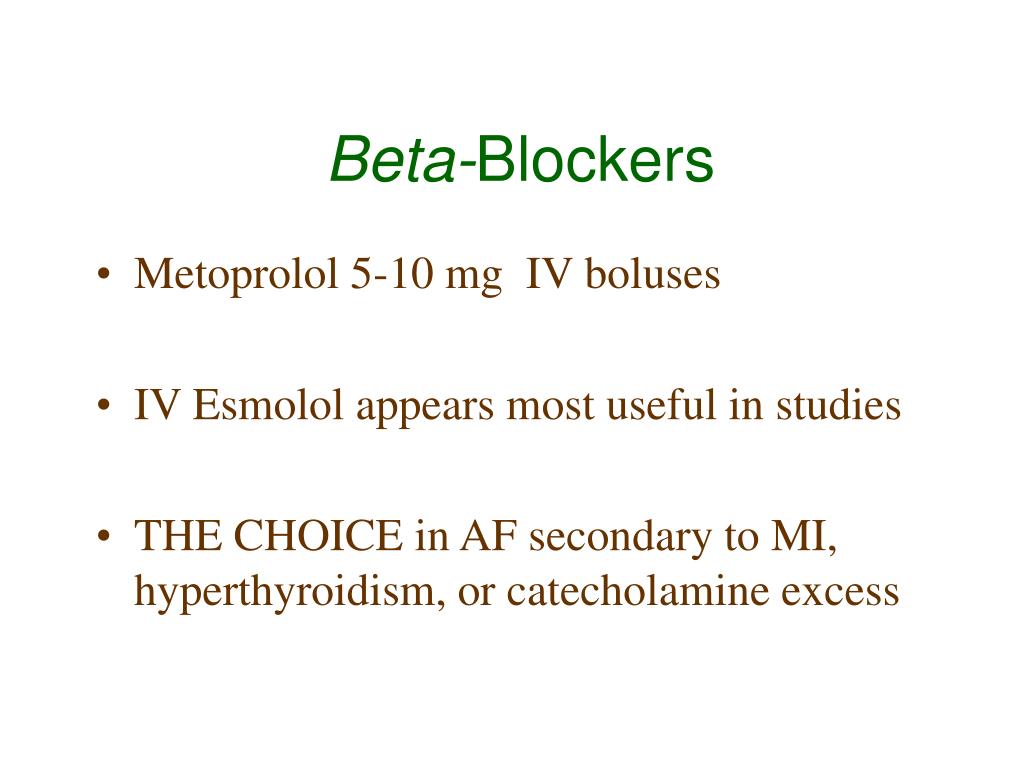 Beta-Blockers

• Metoprolol 5-10 mg IV boluses

• IV Esmolol appears most useful in studies

• THE CHOICE in AF secondary to MI, hyperthyroidism, or catecholamine excess